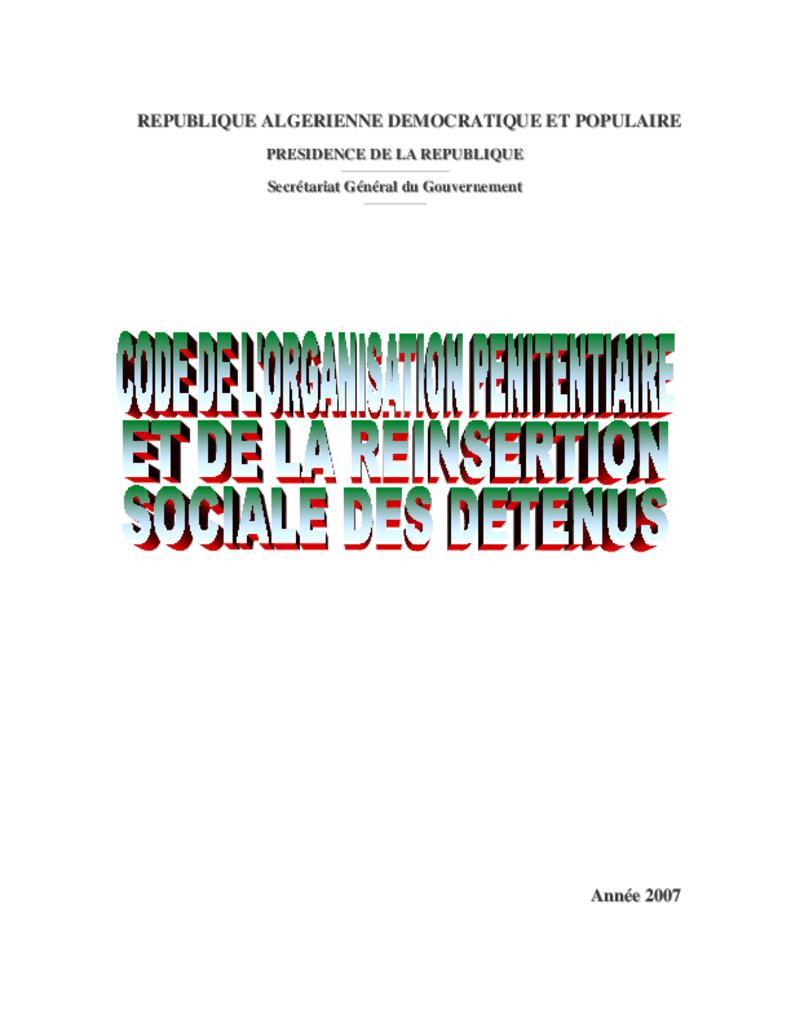 REPUBLIQUE ALGERIENNE DEMOCRATIQUE ET POPULAIRE

PRESIDENCE DE LA REPUBLIQUE

Secrétariat Général du Gouvernement

CODE DE L'ORGANISATION PENITENTIAIRE ET DE LA REINSERTION SOCIALE DES DETENUS

Année 2007